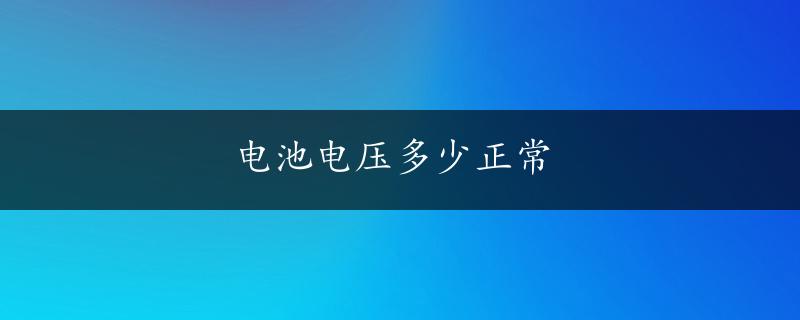 电池电压多少正常